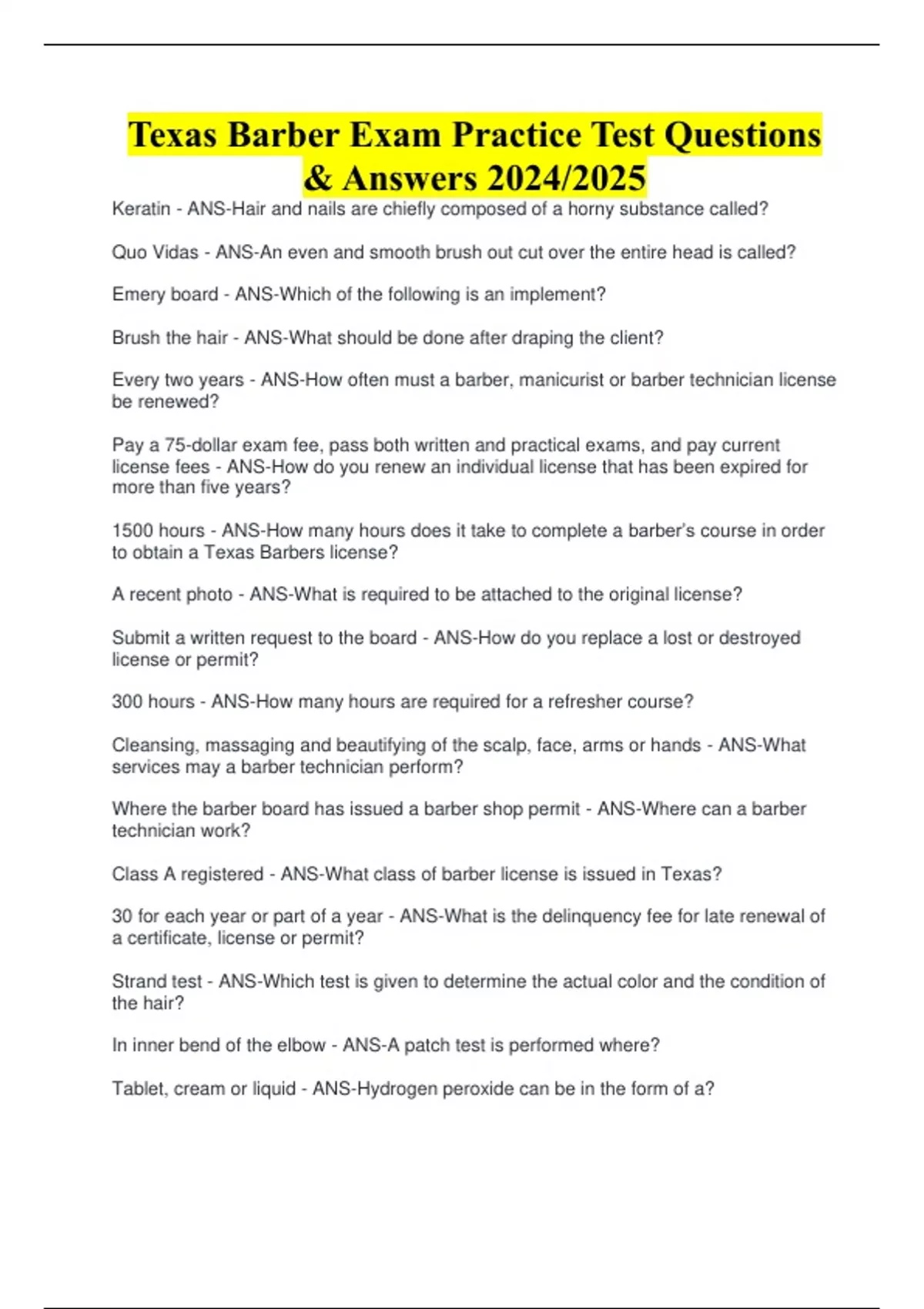 Texas Barber Exam Practice Test Questions & Answers 2024/2025

Keratin - ANS-Hair and nails are chiefly composed of a horny substance called?

Quo Vidas - ANS-An even and smooth brush out cut over the entire head is called?

Emery board - ANS-Which of the following is an implement?

Brush the hair - ANS-What should be done after draping the client?

Every two years - ANS-How often must a barber, manicurist or barber technician license be renewed?

Pay a 75-dollar exam fee, pass both written and practical exams, and pay current license fees - ANS-How do you renew an individual license that has been expired for more than five years?

1500 hours - ANS-How many hours does it take to complete a barber's course in order to obtain a Texas Barbers license?

A recent photo - ANS-What is required to be attached to the original license?

Submit a written request to the board - ANS-How do you replace a lost or destroyed license or permit?

300 hours - ANS-How many hours are required for a refresher course?

Cleansing, massaging and beautifying of the scalp, face, arms or hands - ANS-What services may a barber technician perform?

Where the barber board has issued a barber shop permit - ANS-Where can a barber technician work?

Class A registered - ANS-What class of barber license is issued in Texas?

30 for each year or part of a year - ANS-What is the delinquency fee for late renewal of a certificate, license or permit?

Strand test - ANS-Which test is given to determine the actual color and the condition of the hair?

In inner bend of the elbow - ANS-A patch test is performed where?

Tablet, cream or liquid - ANS-Hydrogen peroxide can be in the form of a?